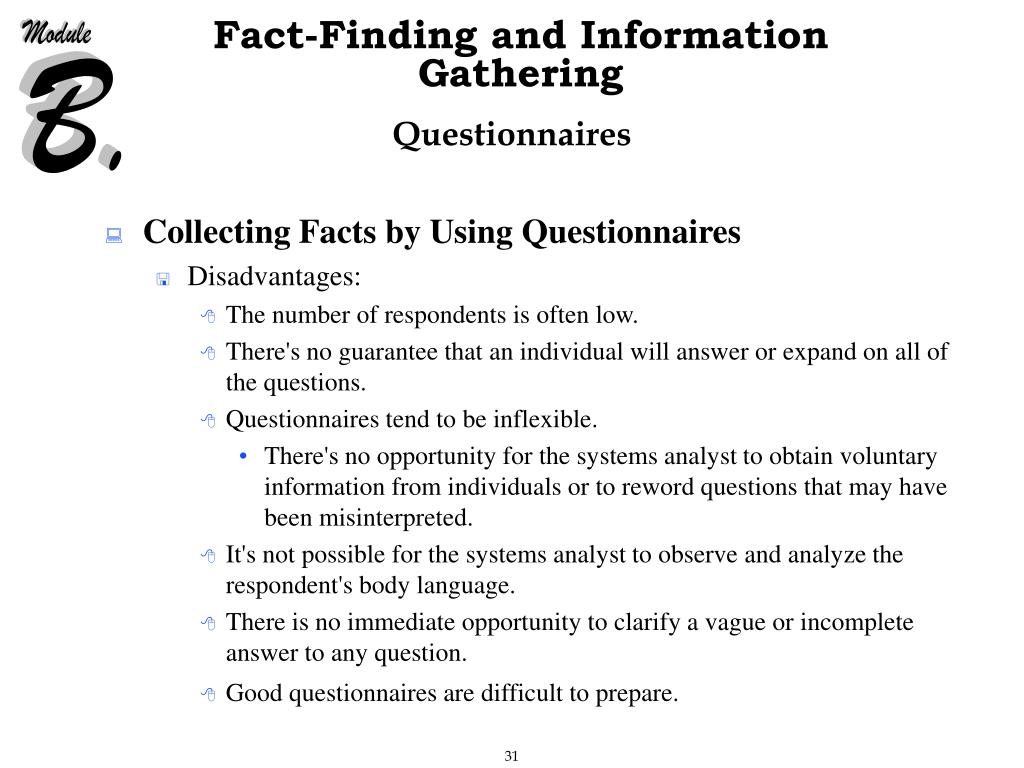 Module B.

Fact-Finding and Information Gathering

Questionnaires

Collecting Facts by Using Questionnaires

Disadvantages:

The number of respondents is often low.

There's no guarantee that an individual will answer or expand on all of the questions.

Questionnaires tend to be inflexible.

• There's no opportunity for the systems analyst to obtain voluntary information from individuals or to reword questions that may have been misinterpreted.

It's not possible for the systems analyst to observe and analyze the respondent's body language.

There is no immediate opportunity to clarify a vague or incomplete answer to any question.

Good questionnaires are difficult to prepare.

31